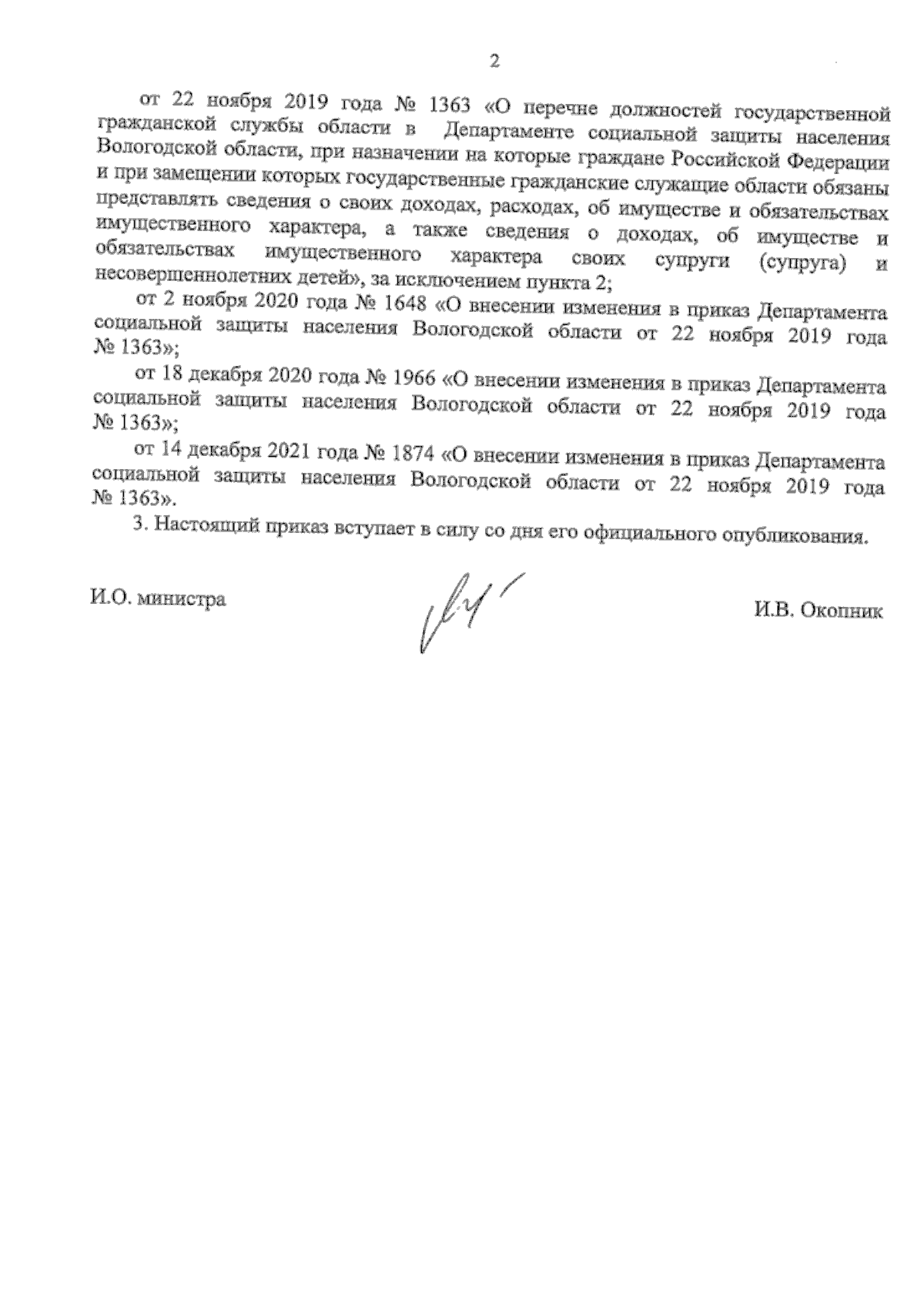 2

от 22 ноября 2019 года № 1363 «О перечне должностей государственной гражданской службы области в Департаменте социальной защиты населения Вологодской области, при назначении на которые граждане Российской Федерации и при замещении которых государственные гражданские служащие области обязаны представлять сведения о своих доходах, расходах, об имуществе и обязательствах имущественного характера, а также сведения о доходах, об имуществе и обязательствах имущественного характера своих супруги (супруга) и несовершеннолетних детей», за исключением пункта 2;

от 2 ноября 2020 года № 1648 «О внесении изменения в приказ Департамента социальной защиты населения Вологодской области от 22 ноября 2019 года № 1363»;

от 18 декабря 2020 года № 1966 «О внесении изменения в приказ Департамента социальной защиты населения Вологодской области от 22 ноября 2019 года № 1363»;

от 14 декабря 2021 года № 1874 «О внесении изменения в приказ Департамента социальной защиты населения Вологодской области от 22 ноября 2019 года № 1363».

3. Настоящий приказ вступает в силу со дня его официального опубликования.

И.О. министра

И.В. Окопник